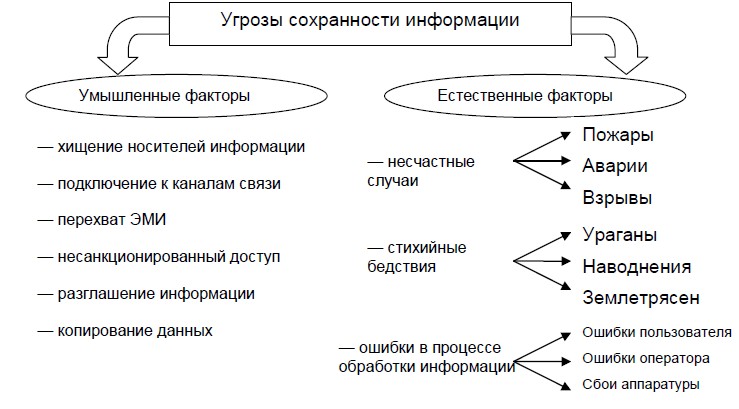 Угрозы сохранности информации

Умышленные факторы

— хищение носителей информации

— подключение к каналам связи

— перехват ЭМИ

— несанкционированный доступ

— разглашение информации

— копирование данных

Естественные факторы

— несчастные случаи

Пожары

Аварии

Взрывы

— стихийные бедствия

Ураганы

Наводнения

Землетрясен

— ошибки в процессе обработки информации

Ошибки пользователя

Ошибки оператора

Сбои аппаратуры